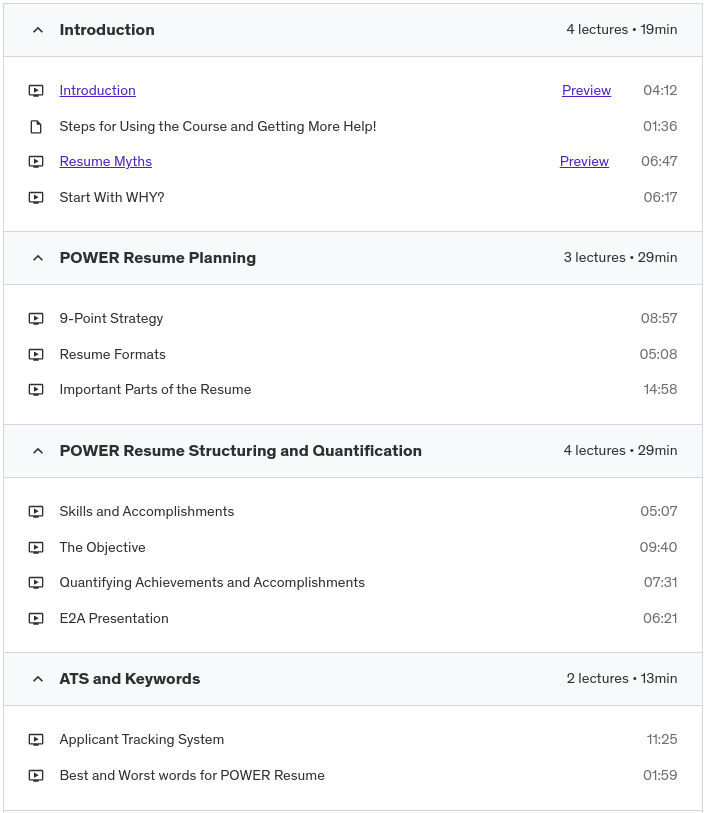 Introduction 4 lectures • 19min

Introduction Preview 04:12
Steps for Using the Course and Getting More Help! 01:36
Resume Myths Preview 06:47
Start With WHY? 06:17

POWER Resume Planning 3 lectures • 29min

9-Point Strategy 08:57
Resume Formats 05:08
Important Parts of the Resume 14:58

POWER Resume Structuring and Quantification 4 lectures • 29min

Skills and Accomplishments 05:07
The Objective 09:40
Quantifying Achievements and Accomplishments 07:31
E2A Presentation 06:21

ATS and Keywords 2 lectures • 13min

Applicant Tracking System 11:25
Best and Worst words for POWER Resume 01:59